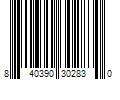 8 40390 30283 0